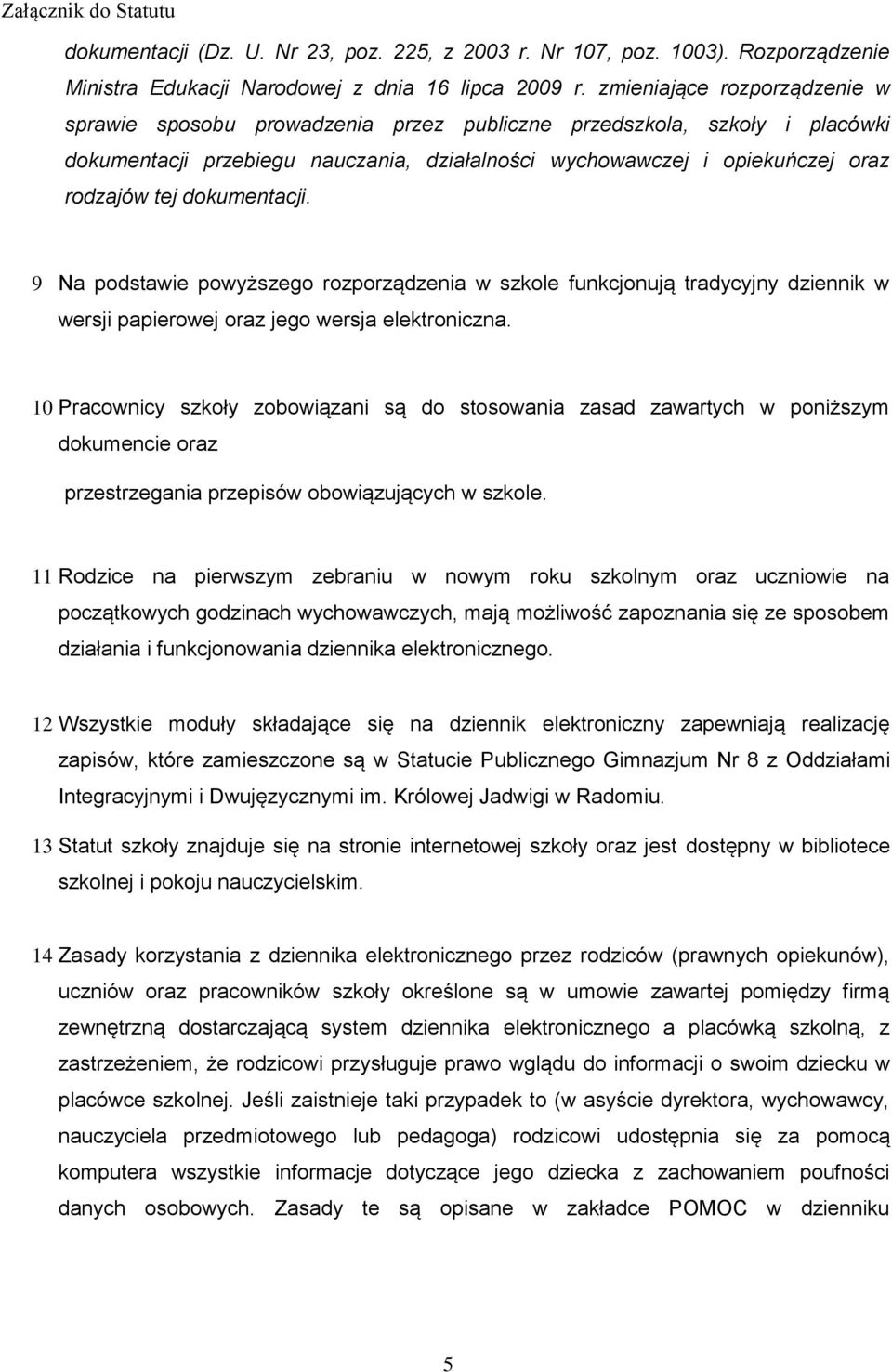 Załącznik do Statutu

dokumentacji (Dz. U. Nr 23, poz. 225, z 2003 r. Nr 107, poz. 1003). Rozporządzenie Ministra Edukacji Narodowej z dnia 16 lipca 2009 r. zmieniające rozporządzenie w sprawie sposobu prowadzenia przez publiczne przedszkola, szkoły i placówki dokumentacji przebiegu nauczania, działalności wychowawczej i opiekuńczej oraz rodzajów tej dokumentacji.

9 Na podstawie powyższego rozporządzenia w szkole funkcjonują tradycyjny dziennik w wersji papierowej oraz jego wersja elektroniczna.

10 Pracownicy szkoły zobowiązani są do stosowania zasad zawartych w poniższym dokumencie oraz

przestrzegania przepisów obowiązujących w szkole.

11 Rodzice na pierwszym zebraniu w nowym roku szkolnym oraz uczniowie na początkowych godzinach wychowawczych, mają możliwość zapoznania się ze sposobem działania i funkcjonowania dziennika elektronicznego.

12 Wszystkie moduły składające się na dziennik elektroniczny zapewniają realizację zapisów, które zamieszczone są w Statucie Publicznego Gimnazjum Nr 8 z Oddziałami Integracyjnymi i Dwujęzycznymi im. Królowej Jadwigi w Radomiu.

13 Statut szkoły znajduje się na stronie internetowej szkoły oraz jest dostępny w bibliotece szkolnej i pokoju nauczycielskim.

14 Zasady korzystania z dziennika elektronicznego przez rodziców (prawnych opiekunów), uczniów oraz pracowników szkoły określone są w umowie zawartej pomiędzy firmą zewnętrzną dostarczającą system dziennika elektronicznego a placówką szkolną, z zastrzeżeniem, że rodzicowi przysługuje prawo wglądu do informacji o swoim dziecku w placówce szkolnej. Jeśli zaistnieje taki przypadek to (w asyście dyrektora, wychowawcy, nauczyciela przedmiotowego lub pedagoga) rodzicowi udostępnia się za pomocą komputera wszystkie informacje dotyczące jego dziecka z zachowaniem poufności danych osobowych. Zasady te są opisane w zakładce POMOC w dzienniku

5